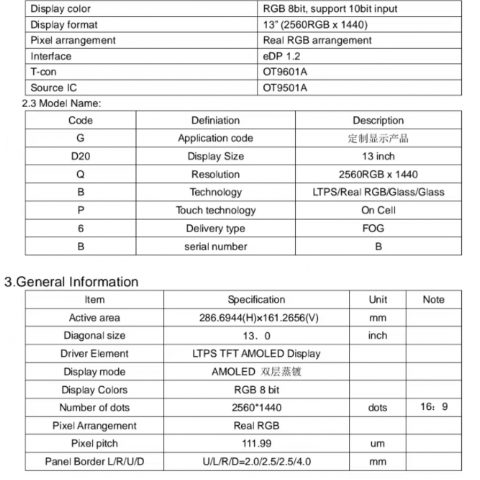 | Display color | RGB 8bit, support 10bit input |
|---|---|
| Display format | 13" (2560RGB x 1440) |
| Pixel arrangement | Real RGB arrangement |
| Interface | eDP 1.2 |
| T-con | OT9601A |
| Source IC | OT9501A |

2.3 Model Name:

| Code | Definiation | Description |
|---|---|---|
| G | Application code | 定制显示产品 |
| D20 | Display Size | 13 inch |
| Q | Resolution | 2560RGB x 1440 |
| B | Technology | LTPS/Real RGB/Glass/Glass |
| P | Touch technology | On Cell |
| 6 | Delivery type | FOG |
| B | serial number | B |

3.General Information

| Item | Specification | Unit | Note |
|---|---|---|---|
| Active area | 286.6944(H)×161.2656(V) | mm | |
| Diagonal size | 13．0 | inch | |
| Driver Element | LTPS TFT AMOLED Display | | |
| Display mode | AMOLED 双层蒸镀 | | |
| Display Colors | RGB 8 bit | | |
| Number of dots | 2560*1440 | dots | 16：9 |
| Pixel Arrangement | Real RGB | | |
| Pixel pitch | 111.99 | um | |
| Panel Border L/R/U/D | U/L/R/D=2.0/2.5/2.5/4.0 | mm | |